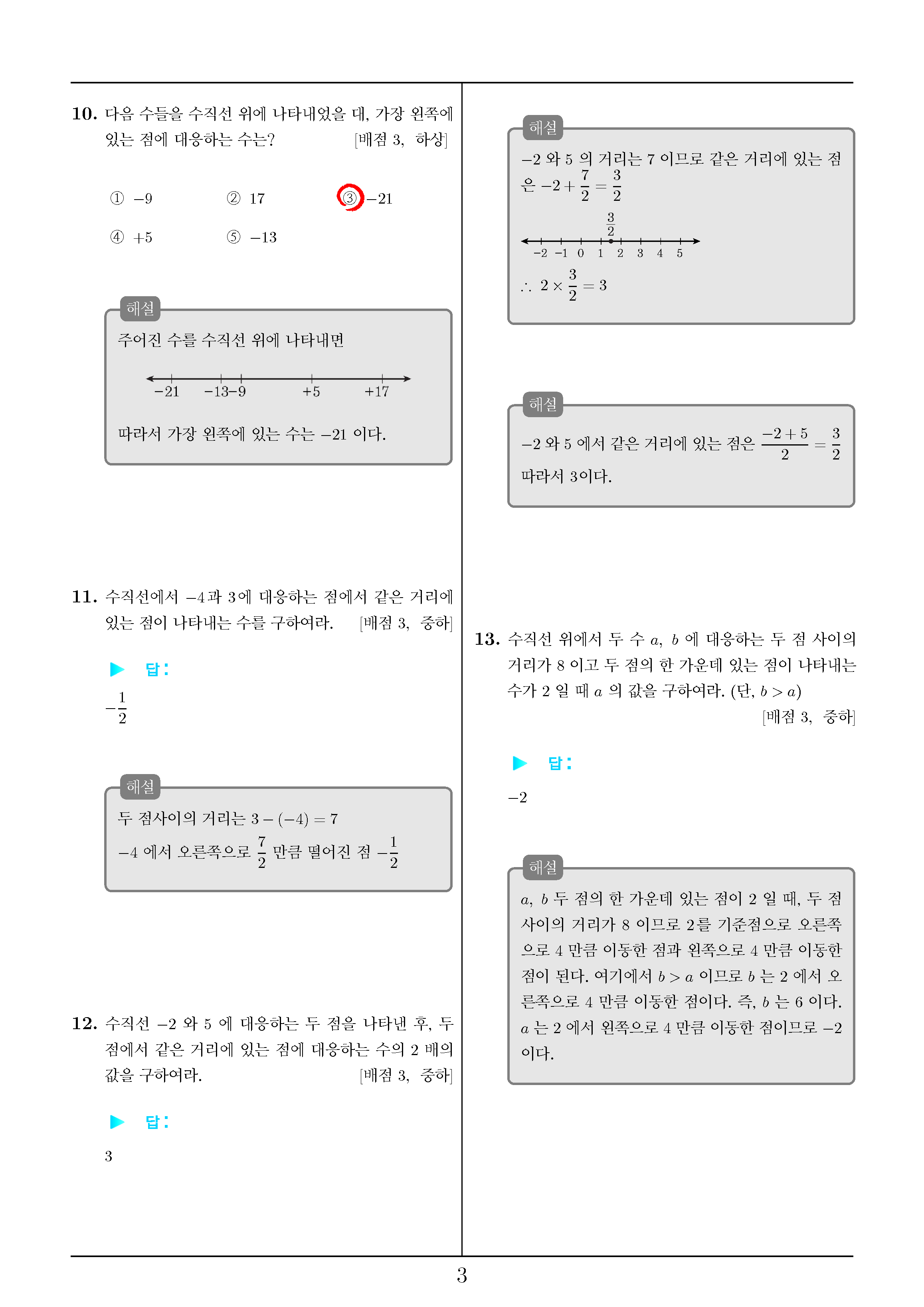 10. 다음 수들을 수직선 위에 나타내었을 대, 가장 왼쪽에 있는 점에 대응하는 수는? [배점 3, 하상]

① $-9$ ② $17$ ③ $-21$
④ $+5$ ⑤ $-13$

해설
주어진 수를 수직선 위에 나타내면
$-21$ $-13$ $-9$ $+5$ $+17$
따라서 가장 왼쪽에 있는 수는 $-21$ 이다.

11. 수직선에서 $-4$과 $3$에 대응하는 점에서 같은 거리에 있는 점이 나타내는 수를 구하여라. [배점 3, 중하]

▶ 답:
$-\frac{1}{2}$

해설
두 점사이의 거리는 $3-(-4)=7$
$-4$ 에서 오른쪽으로 $\frac{7}{2}$ 만큼 떨어진 점 $-\frac{1}{2}$

12. 수직선 $-2$ 와 $5$ 에 대응하는 두 점을 나타낸 후, 두 점에서 같은 거리에 있는 점에 대응하는 수의 2 배의 값을 구하여라. [배점 3, 중하]

▶ 답:
3

해설
$-2$ 와 $5$ 의 거리는 $7$ 이므로 같은 거리에 있는 점은 $-2+\frac{7}{2}=\frac{3}{2}$
$\frac{3}{2}$
$-2$ $-1$ $0$ $1$ $2$ $3$ $4$ $5$
$\therefore\ 2\times\frac{3}{2}=3$

해설
$-2$ 와 $5$ 에서 같은 거리에 있는 점은 $\frac{-2+5}{2}=\frac{3}{2}$
따라서 3이다.

13. 수직선 위에서 두 수 $a$, $b$ 에 대응하는 두 점 사이의 거리가 8 이고 두 점의 한 가운데 있는 점이 나타내는 수가 2 일 때 $a$ 의 값을 구하여라. (단, $b>a$) [배점 3, 중하]

▶ 답:
$-2$

해설
$a$, $b$ 두 점의 한 가운데 있는 점이 2 일 때, 두 점 사이의 거리가 8 이므로 2를 기준점으로 오른쪽으로 4 만큼 이동한 점과 왼쪽으로 4 만큼 이동한 점이 된다. 여기에서 $b>a$ 이므로 $b$ 는 2 에서 오른쪽으로 4 만큼 이동한 점이다. 즉, $b$ 는 6 이다. $a$ 는 2 에서 왼쪽으로 4 만큼 이동한 점이므로 $-2$ 이다.

3